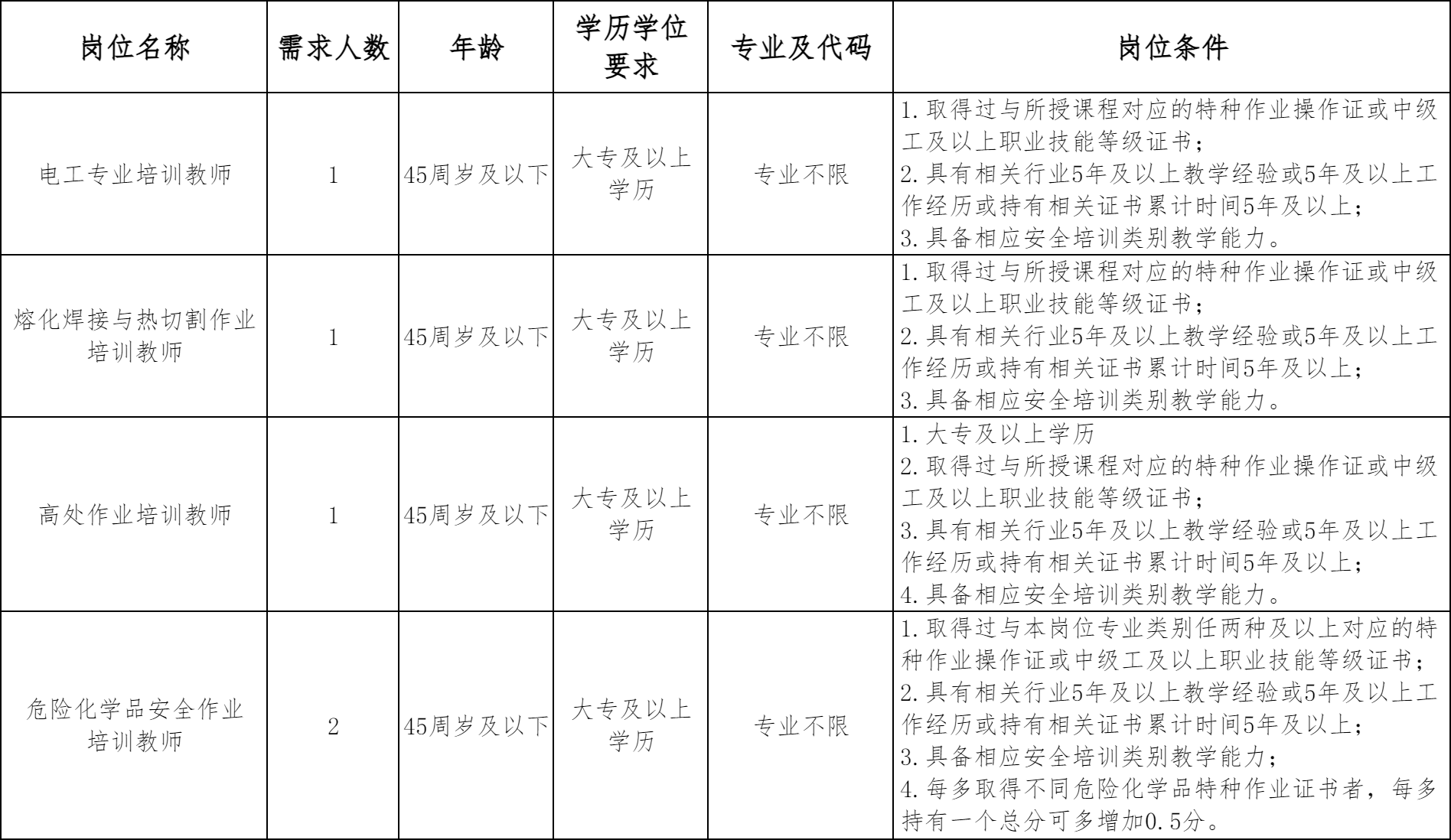 | 岗位名称 | 需求人数 | 年龄 | 学历学位要求 | 专业及代码 | 岗位条件 |
|---|---|---|---|---|---|
| 电工专业培训教师 | 1 | 45周岁及以下 | 大专及以上学历 | 专业不限 | 1.取得过与所授课程对应的特种作业操作证或中级工及以上职业技能等级证书；2.具有相关行业5年及以上教学经验或5年及以上工作经历或持有相关证书累计时间5年及以上；3.具备相应安全培训类别教学能力。 |
| 熔化焊接与热切割作业培训教师 | 1 | 45周岁及以下 | 大专及以上学历 | 专业不限 | 1.取得过与所授课程对应的特种作业操作证或中级工及以上职业技能等级证书；2.具有相关行业5年及以上教学经验或5年及以上工作经历或持有相关证书累计时间5年及以上；3.具备相应安全培训类别教学能力。 |
| 高处作业培训教师 | 1 | 45周岁及以下 | 大专及以上学历 | 专业不限 | 1.大专及以上学历 2.取得过与所授课程对应的特种作业操作证或中级工及以上职业技能等级证书；3.具有相关行业5年及以上教学经验或5年及以上工作经历或持有相关证书累计时间5年及以上；4.具备相应安全培训类别教学能力。 |
| 危险化学品安全作业培训教师 | 2 | 45周岁及以下 | 大专及以上学历 | 专业不限 | 1.取得过与本岗位专业类别任两种及以上对应的特种作业操作证或中级工及以上职业技能等级证书；2.具有相关行业5年及以上教学经验或5年及以上工作经历或持有相关证书累计时间5年及以上；3.具备相应安全培训类别教学能力；4.每多取得不同危险化学品特种作业证书者，每多持有一个总分可多增加0.5分。 |